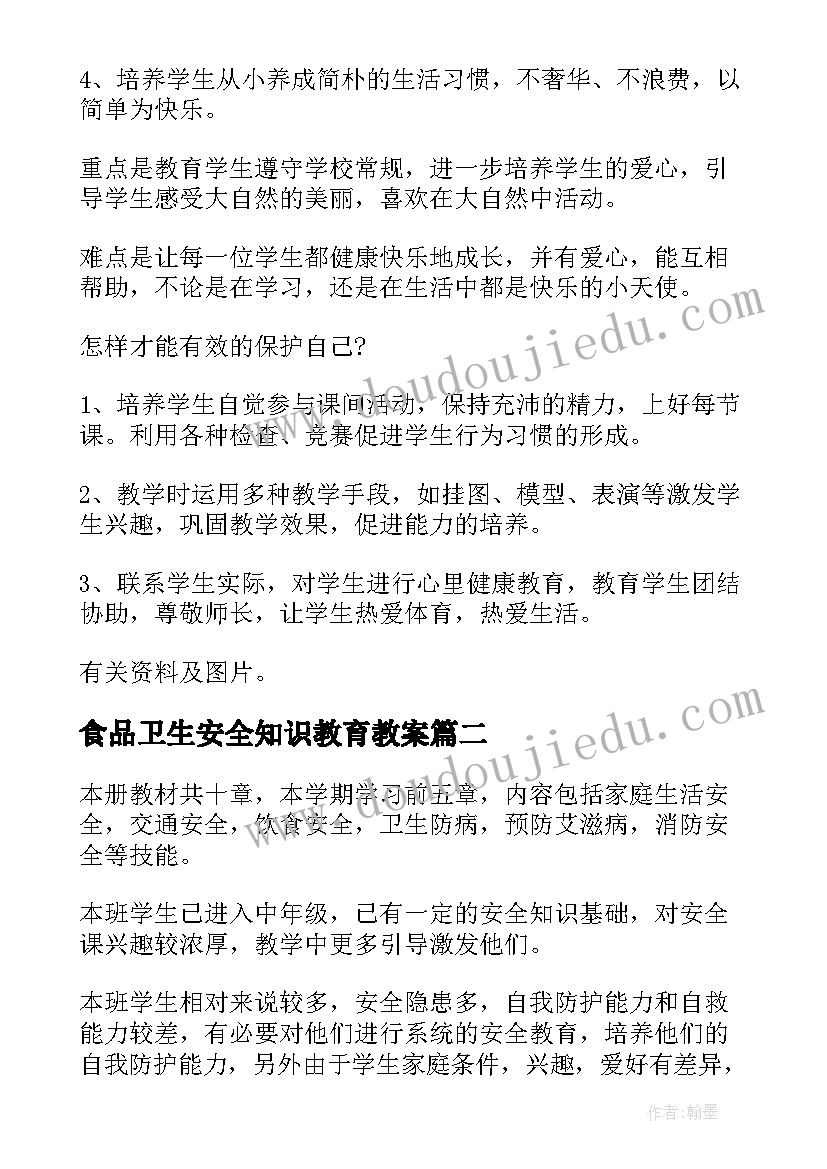 4、培养学生从小养成简朴的生活习惯，不奢华、不浪费，以简单为快乐。

重点是教育学生遵守学校常规，进一步培养学生的爱心，引导学生感受大自然的美丽，喜欢在大自然中活动。

难点是让每一位学生都健康快乐地成长，并有爱心，能互相帮助，不论是在学习，还是在生活中都是快乐的小天使。

怎样才能有效的保护自己?

1、培养学生自觉参与课间活动，保持充沛的精力，上好每节课。利用各种检查、竞赛促进学生行为习惯的形成。

2、教学时运用多种教学手段，如挂图、模型、表演等激发学生兴趣，巩固教学效果，促进能力的培养。

3、联系学生实际，对学生进行心里健康教育，教育学生团结协助，尊敬师长，让学生热爱体育，热爱生活。

有关资料及图片。

食品卫生安全知识教育教案篇二

本册教材共十章，本学期学习前五章，内容包括家庭生活安全，交通安全，饮食安全，卫生防病，预防艾滋病，消防安全等技能。

本班学生已进入中年级，已有一定的安全知识基础，对安全课兴趣较浓厚，教学中更多引导激发他们。

本班学生相对来说较多，安全隐患多，自我防护能力和自救能力较差，有必要对他们进行系统的安全教育，培养他们的自我防护能力，另外由于学生家庭条件，兴趣，爱好有差异，

www.doudoujiedu.com
www.doudoujiedu.com
作者:翰墨